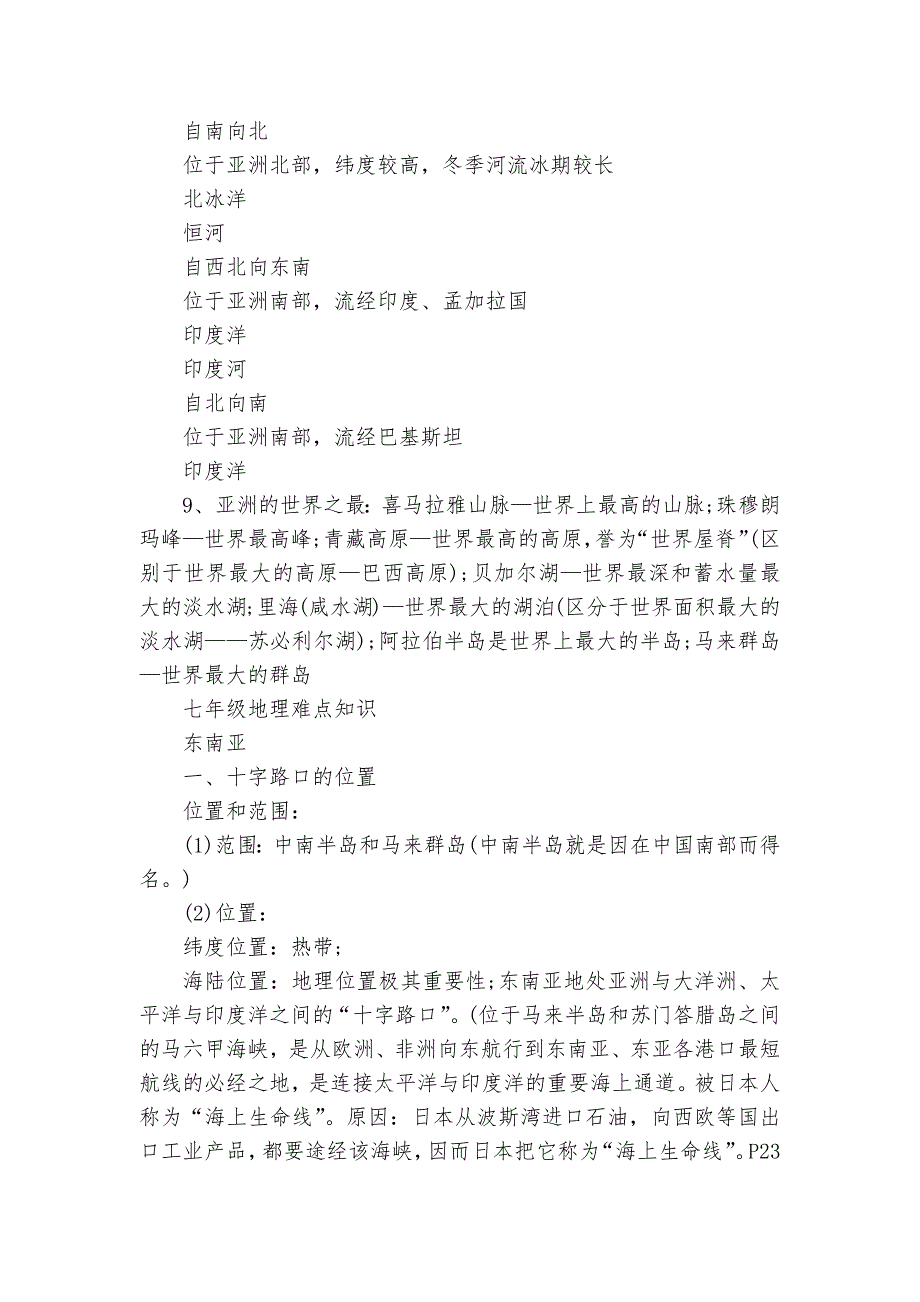 自南向北

位于亚洲北部，纬度较高，冬季河流冰期较长

北冰洋

恒河

自西北向东南

位于亚洲南部，流经印度、孟加拉国

印度洋

印度河

自北向南

位于亚洲南部，流经巴基斯坦

印度洋

9、亚洲的世界之最：喜马拉雅山脉—世界上最高的山脉;珠穆朗玛峰—世界最高峰;青藏高原—世界最高的高原,誉为“世界屋脊”(区别于世界最大的高原—巴西高原);贝加尔湖—世界最深和蓄水量最大的淡水湖;里海(咸水湖)—世界最大的湖泊(区分于世界面积最大的淡水湖——苏必利尔湖);阿拉伯半岛是世界上最大的半岛;马来群岛—世界最大的群岛

七年级地理难点知识

东南亚

一、十字路口的位置

位置和范围：

(1)范围：中南半岛和马来群岛(中南半岛就是因在中国南部而得名。)

(2)位置：

纬度位置：热带；

海陆位置：地理位置极其重要性;东南亚地处亚洲与大洋洲、太平洋与印度洋之间的“十字路口”。(位于马来半岛和苏门答腊岛之间的马六甲海峡，是从欧洲、非洲向东航行到东南亚、东亚各港口最短航线的必经之地，是连接太平洋与印度洋的重要海上通道。被日本人称为“海上生命线”。原因：日本从波斯湾进口石油，向西欧等国出口工业产品，都要途经该海峡，因而日本把它称为“海上生命线”。P23